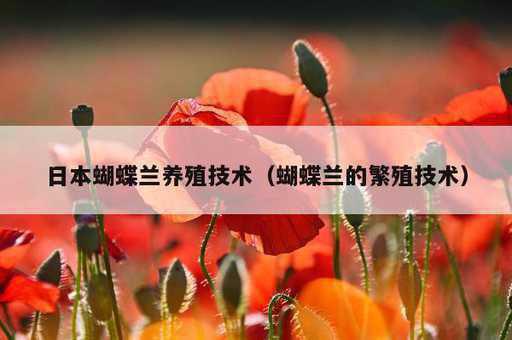 日本蝴蝶兰养殖技术（蝴蝶兰的繁殖技术）